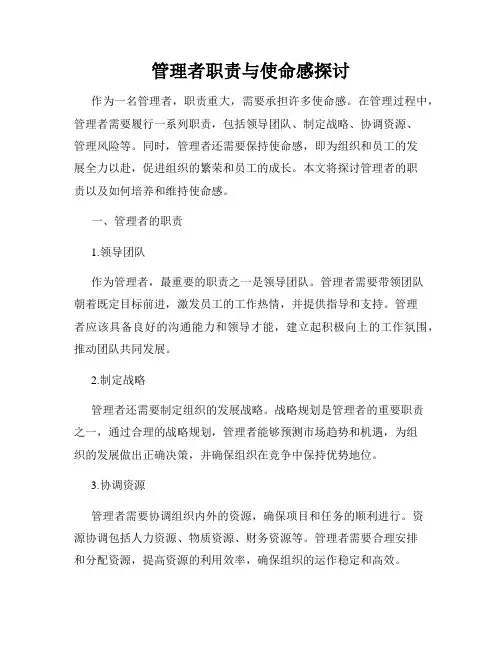 管理者职责与使命感探讨

作为一名管理者，职责重大，需要承担许多使命感。在管理过程中，管理者需要履行一系列职责，包括领导团队、制定战略、协调资源、管理风险等。同时，管理者还需要保持使命感，即为组织和员工的发展全力以赴，促进组织的繁荣和员工的成长。本文将探讨管理者的职责以及如何培养和维持使命感。

一、管理者的职责

1.领导团队

作为管理者，最重要的职责之一是领导团队。管理者需要带领团队朝着既定目标前进，激发员工的工作热情，并提供指导和支持。管理者应该具备良好的沟通能力和领导才能，建立起积极向上的工作氛围，推动团队共同发展。

2.制定战略

管理者还需要制定组织的发展战略。战略规划是管理者的重要职责之一，通过合理的战略规划，管理者能够预测市场趋势和机遇，为组织的发展做出正确决策，并确保组织在竞争中保持优势地位。

3.协调资源

管理者需要协调组织内外的资源，确保项目和任务的顺利进行。资源协调包括人力资源、物质资源、财务资源等。管理者需要合理安排和分配资源，提高资源的利用效率，确保组织的运作稳定和高效。